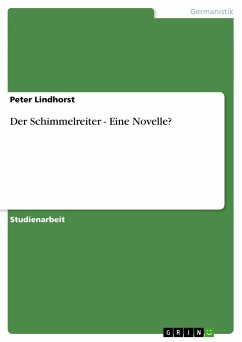 Germanistik

Peter Lindhorst

Der Schimmelreiter - Eine Novelle?

Studienarbeit

GRIN